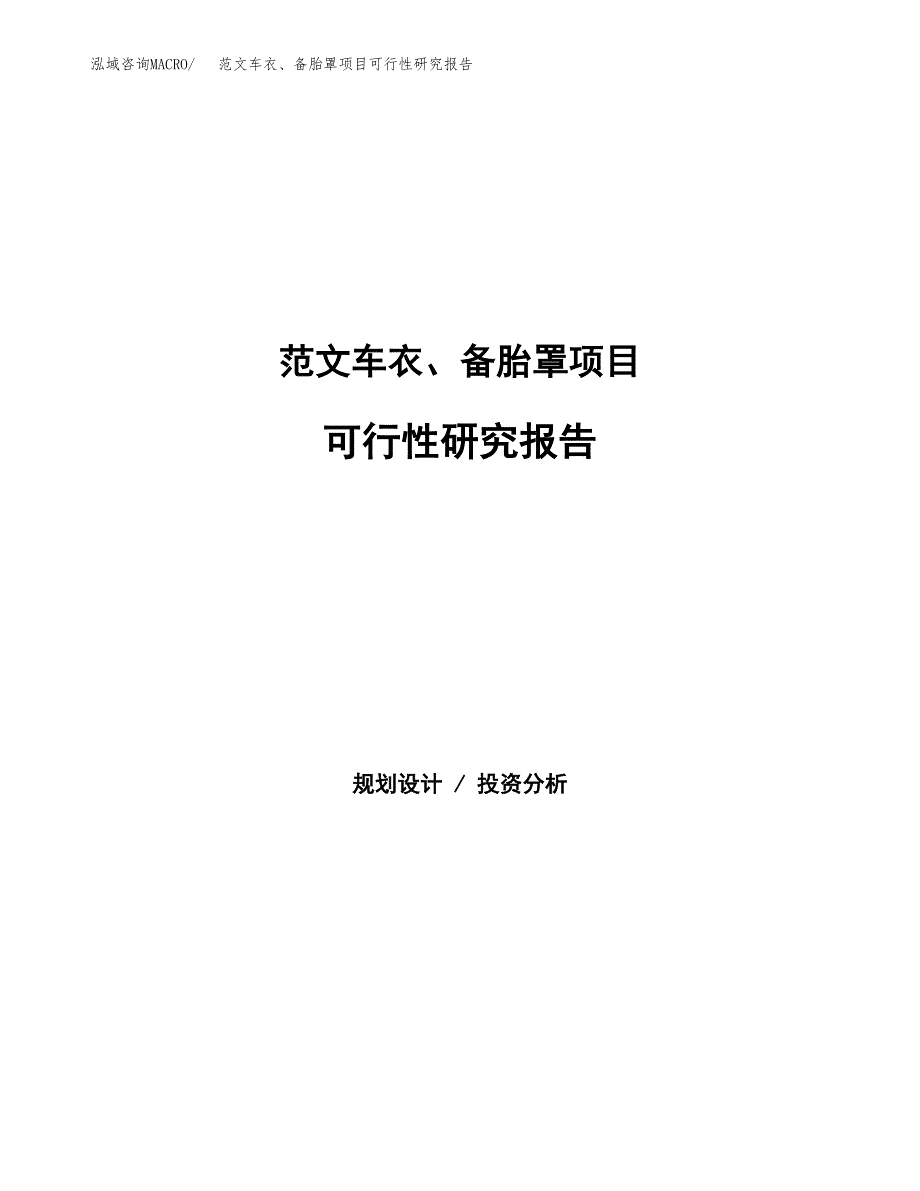 泓域咨询MACRO/ 范文车衣、备胎罩项目可行性研究报告

范文车衣、备胎罩项目

可行性研究报告

规划设计 / 投资分析